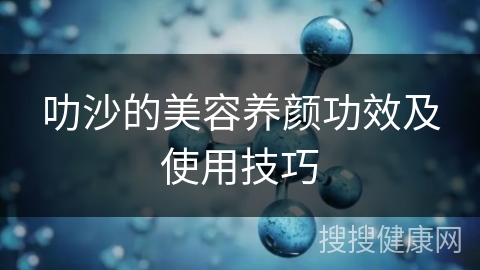 叻沙的美容养颜功效及使用技巧

搜搜健康网